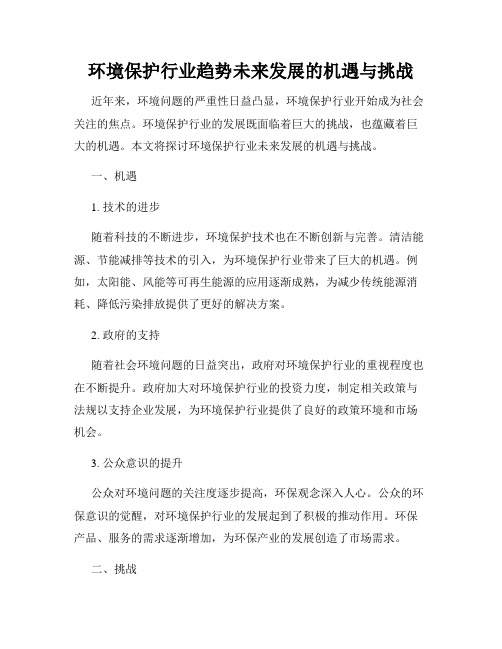 环境保护行业趋势未来发展的机遇与挑战

近年来，环境问题的严重性日益凸显，环境保护行业开始成为社会关注的焦点。环境保护行业的发展既面临着巨大的挑战，也蕴藏着巨大的机遇。本文将探讨环境保护行业未来发展的机遇与挑战。

一、机遇

1. 技术的进步

随着科技的不断进步，环境保护技术也在不断创新与完善。清洁能源、节能减排等技术的引入，为环境保护行业带来了巨大的机遇。例如，太阳能、风能等可再生能源的应用逐渐成熟，为减少传统能源消耗、降低污染排放提供了更好的解决方案。

2. 政府的支持

随着社会环境问题的日益突出，政府对环境保护行业的重视程度也在不断提升。政府加大对环境保护行业的投资力度，制定相关政策与法规以支持企业发展，为环境保护行业提供了良好的政策环境和市场机会。

3. 公众意识的提升

公众对环境问题的关注度逐步提高，环保观念深入人心。公众的环保意识的觉醒，对环境保护行业的发展起到了积极的推动作用。环保产品、服务的需求逐渐增加，为环保产业的发展创造了市场需求。

二、挑战